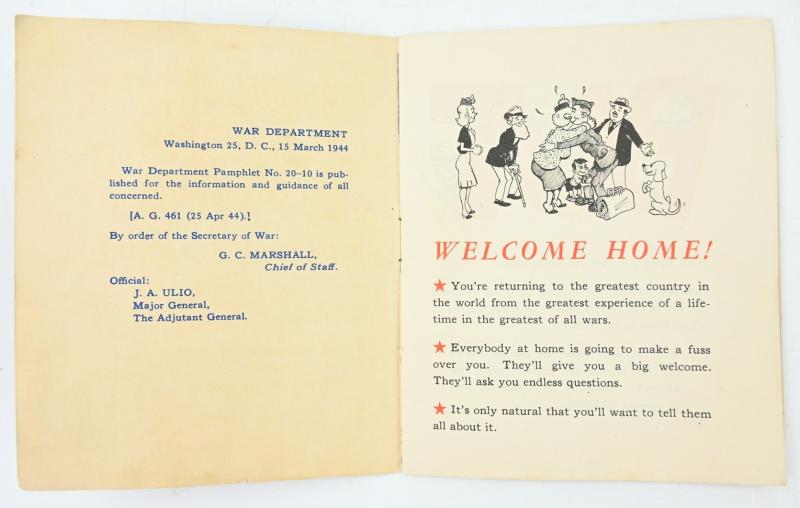 WAR DEPARTMENT
Washington 25, D. C., 15 March 1944

War Department Pamphlet No. 20–10 is published for the information and guidance of all concerned.

[A. G. 461 (25 Apr 44).]

By order of the Secretary of War:

G. C. MARSHALL,
Chief of Staff.

Official:
J. A. ULIO,
Major General,
The Adjutant General.

WELCOME HOME!

★ You're returning to the greatest country in the world from the greatest experience of a lifetime in the greatest of all wars.

★ Everybody at home is going to make a fuss over you. They'll give you a big welcome. They'll ask you endless questions.

★ It's only natural that you'll want to tell them all about it.